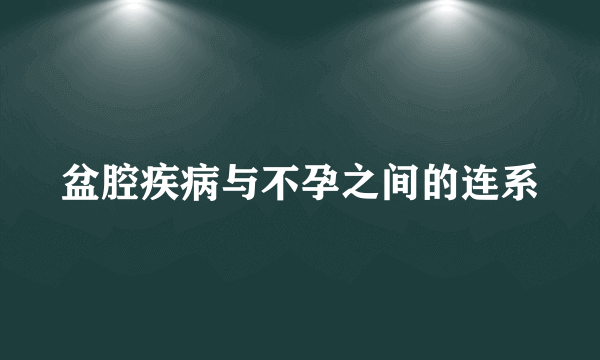 盆腔疾病与不孕之间的连系